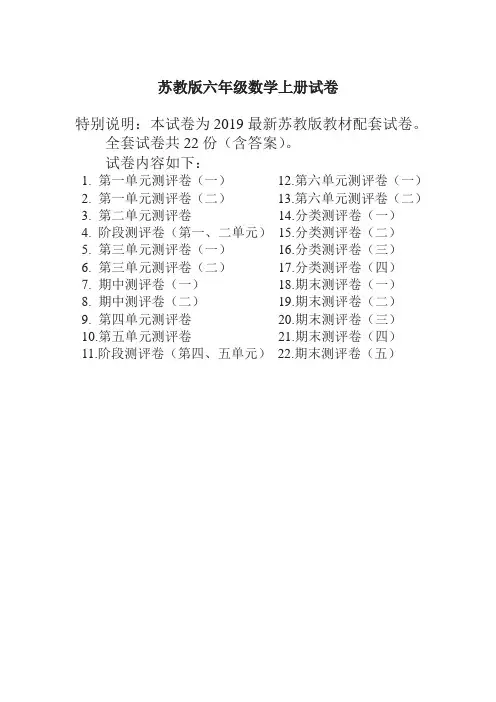 苏教版六年级数学上册试卷

特别说明：本试卷为 2019 最新苏教版教材配套试卷。
全套试卷共 22 份（含答案）。
试卷内容如下：

1. 第一单元测评卷（一）
2. 第一单元测评卷（二）
3. 第二单元测评卷
4. 阶段测评卷（第一、二单元）
5. 第三单元测评卷（一）
6. 第三单元测评卷（二）
7. 期中测评卷（一）
8. 期中测评卷（二）
9. 第四单元测评卷
10.第五单元测评卷
11.阶段测评卷（第四、五单元）

12.第六单元测评卷（一）
13.第六单元测评卷（二）
14.分类测评卷（一）
15.分类测评卷（二）
16.分类测评卷（三）
17.分类测评卷（四）
18.期末测评卷（一）
19.期末测评卷（二）
20.期末测评卷（三）
21.期末测评卷（四）
22.期末测评卷（五）